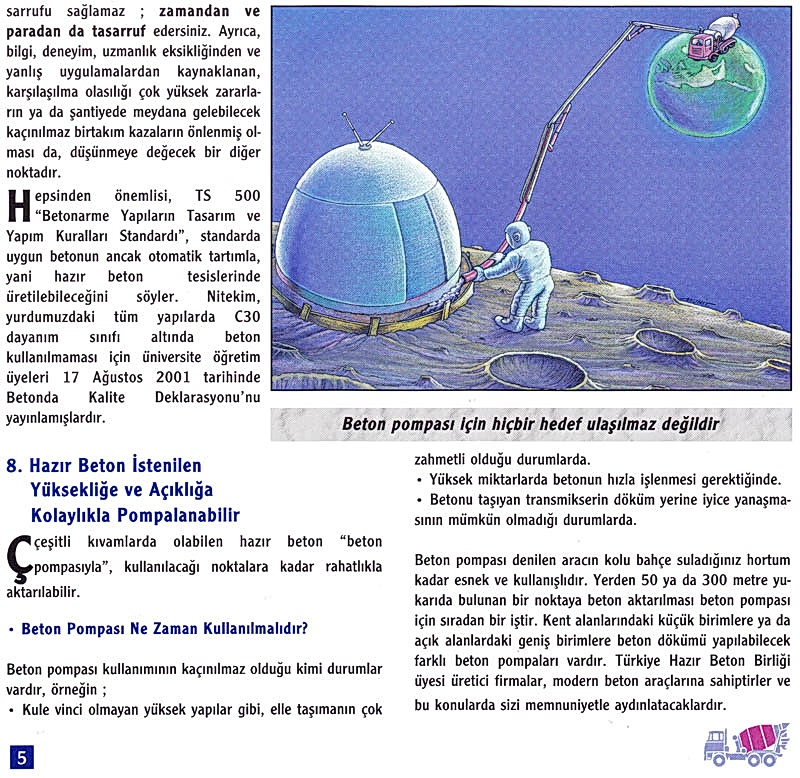 sarrufu sağlamaz ; **zamandan ve paradan da tasarruf** edersiniz. Ayrıca, bilgi, deneyim, uzmanlık eksikliğinden ve yanlış uygulamalardan kaynaklanan, karşılaşılma olasılığı çok yüksek zararların ya da şantiyede meydana gelebilecek kaçınılmaz birtakım kazaların önlenmiş olması da, düşünmeye değecek bir diğer noktadır.

Hepsinden önemlisi, TS 500 "Betonarme Yapıların Tasarım ve Yapım Kuralları Standardı", standarda uygun betonun ancak otomatik tartımla, yani hazır beton tesislerinde üretilebileceğini söyler. Nitekim, yurdumuzdaki tüm yapılarda C30 dayanım sınıfı altında beton kullanılmaması için üniversite öğretim üyeleri 17 Ağustos 2001 tarihinde Betonda Kalite Deklarasyonu'nu yayınlamışlardır.

Beton pompası için hiçbir hedef ulaşılmaz değildir

8. Hazır Beton İstenilen Yüksekliğe ve Açıklığa Kolaylıkla Pompalanabilir

Çeşitli kıvamlarda olabilen hazır beton "beton pompasıyla", kullanılacağı noktalara kadar rahatlıkla aktarılabilir.

• Beton Pompası Ne Zaman Kullanılmalıdır?

Beton pompası kullanımının kaçınılmaz olduğu kimi durumlar vardır, örneğin ;

• Kule vinci olmayan yüksek yapılar gibi, elle taşımanın çok zahmetli olduğu durumlarda.

• Yüksek miktarlarda betonun hızla işlenmesi gerektiğinde.

• Betonu taşıyan transmikserin döküm yerine iyice yanaşmasının mümkün olmadığı durumlarda.

Beton pompası denilen aracın kolu bahçe suladığınız hortum kadar esnek ve kullanışlıdır. Yerden 50 ya da 300 metre yukarıda bulunan bir noktaya beton aktarılması beton pompası için sıradan bir iştir. Kent alanlarındaki küçük birimlere ya da açık alanlardaki geniş birimlere beton dökümü yapılabilecek farklı beton pompaları vardır. Türkiye Hazır Beton Birliği üyesi üretici firmalar, modern beton araçlarına sahiptirler ve bu konularda sizi memnuniyetle aydınlatacaklardır.

5